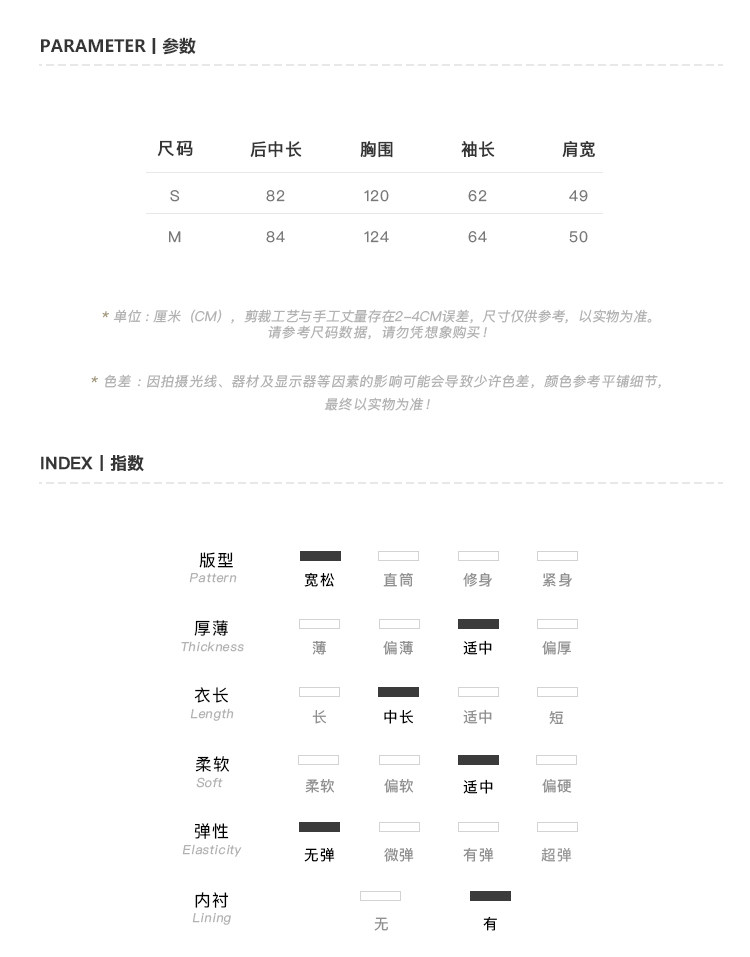 PARAMETER | 参数

| 尺码 | 后中长 | 胸围 | 袖长 | 肩宽 |
|---|---|---|---|---|
| S | 82 | 120 | 62 | 49 |
| M | 84 | 124 | 64 | 50 |

* 单位：厘米（CM），剪裁工艺与手工丈量存在2-4CM误差，尺寸仅供参考，以实物为准。请参考尺码数据，请勿凭想象购买！

* 色差：因拍摄光线、器材及显示器等因素的影响可能会导致少许色差，颜色参考平铺细节，最终以实物为准！

INDEX | 指数

版型
Pattern
宽松 直筒 修身 紧身

厚薄
Thickness
薄 偏薄 适中 偏厚

衣长
Length
长 中长 适中 短

柔软
Soft
柔软 偏软 适中 偏硬

弹性
Elasticity
无弹 微弹 有弹 超弹

内衬
Lining
无 有